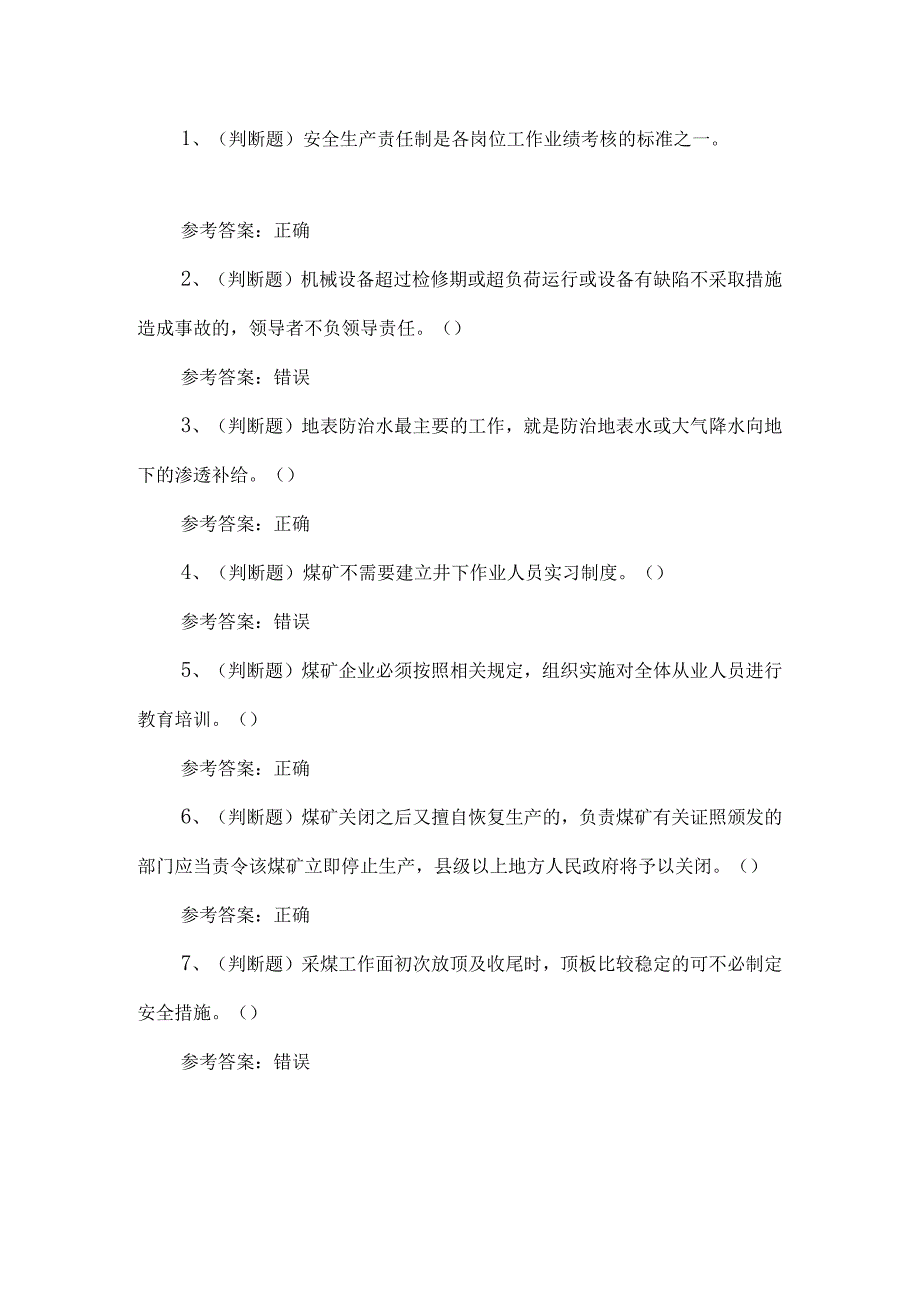 1、（判断题）安全生产责任制是各岗位工作业绩考核的标准之一。

参考答案：正确

2、（判断题）机械设备超过检修期或超负荷运行或设备有缺陷不采取措施造成事故的，领导者不负领导责任。（）

参考答案：错误

3、（判断题）地表防治水最主要的工作，就是防治地表水或大气降水向地下的渗透补给。（）

参考答案：正确

4、（判断题）煤矿不需要建立井下作业人员实习制度。（）

参考答案：错误

5、（判断题）煤矿企业必须按照相关规定，组织实施对全体从业人员进行教育培训。（）

参考答案：正确

6、（判断题）煤矿关闭之后又擅自恢复生产的，负责煤矿有关证照颁发的部门应当责令该煤矿立即停止生产，县级以上地方人民政府将予以关闭。（）

参考答案：正确

7、（判断题）采煤工作面初次放顶及收尾时，顶板比较稳定的可不必制定安全措施。（）

参考答案：错误